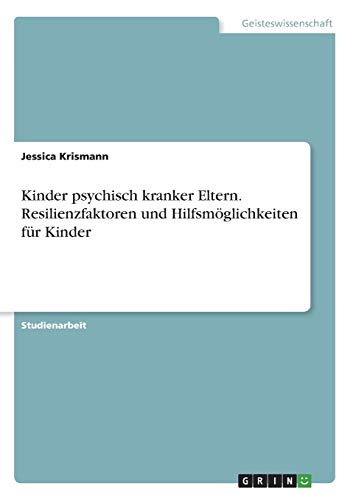 Geisteswissenschaft

Jessica Krismann

Kinder psychisch kranker Eltern. Resilienzfaktoren und Hilfsmöglichkeiten für Kinder

Studienarbeit

GRIN